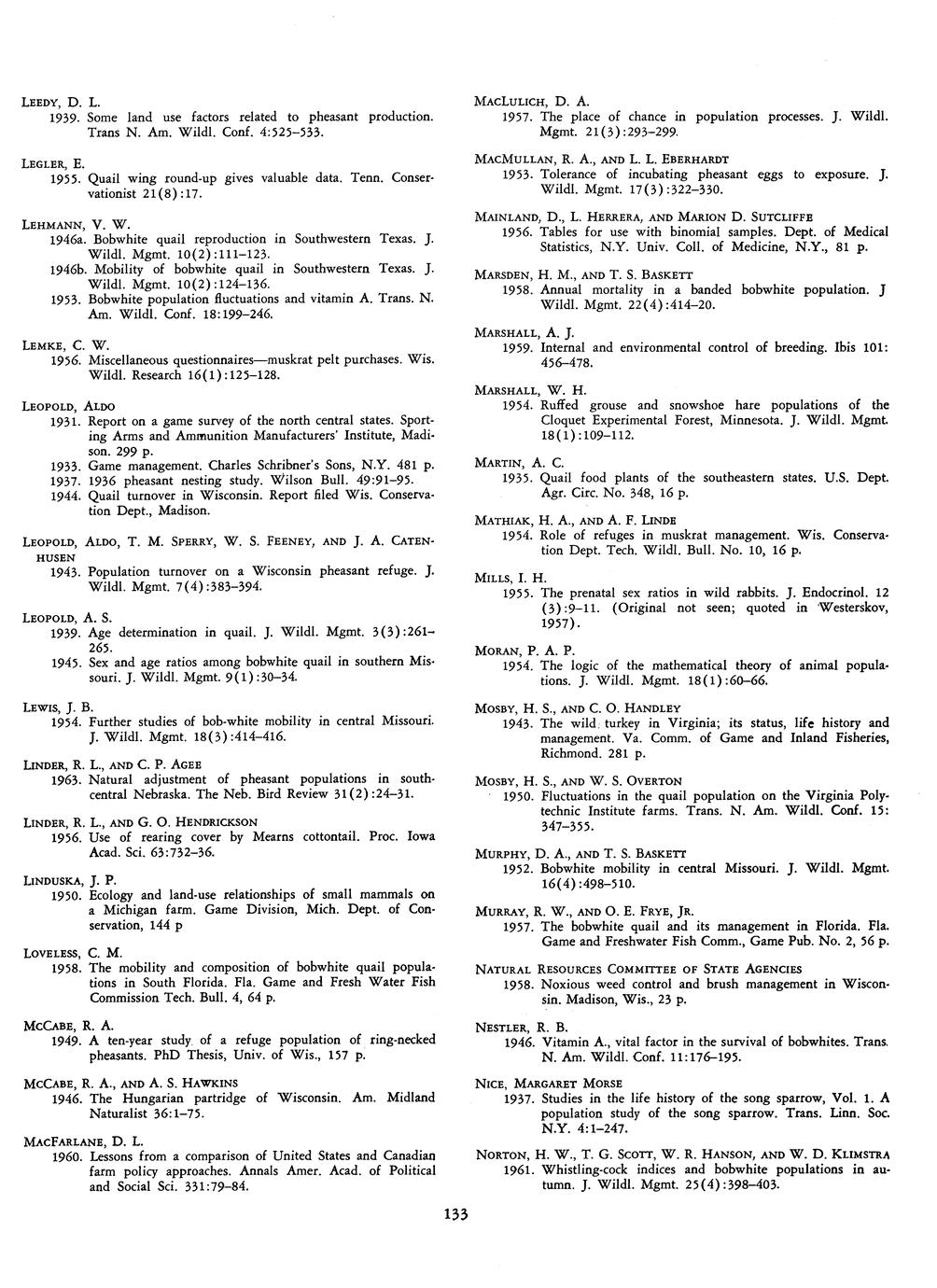 LEEDY, D. L.
1939. Some land use factors related to pheasant production. Trans N. Am. Wildl. Conf. 4:525–533.

LEGLER, E.
1955. Quail wing round-up gives valuable data. Tenn. Conservationist 21(8):17.

LEHMANN, V. W.
1946a. Bobwhite quail reproduction in Southwestern Texas. J. Wildl. Mgmt. 10(2):111–123.
1946b. Mobility of bobwhite quail in Southwestern Texas. J. Wildl. Mgmt. 10(2):124–136.
1953. Bobwhite population fluctuations and vitamin A. Trans. N. Am. Wildl. Conf. 18:199–246.

LEMKE, C. W.
1956. Miscellaneous questionnaires—muskrat pelt purchases. Wis. Wildl. Research 16(1):125–128.

LEOPOLD, ALDO
1931. Report on a game survey of the north central states. Sporting Arms and Ammunition Manufacturers' Institute, Madison. 299 p.
1933. Game management. Charles Schribner's Sons, N.Y. 481 p.
1937. 1936 pheasant nesting study. Wilson Bull. 49:91–95.
1944. Quail turnover in Wisconsin. Report filed Wis. Conservation Dept., Madison.

LEOPOLD, ALDO, T. M. SPERRY, W. S. FEENEY, AND J. A. CATENHUSEN
1943. Population turnover on a Wisconsin pheasant refuge. J. Wildl. Mgmt. 7(4):383–394.

LEOPOLD, A. S.
1939. Age determination in quail. J. Wildl. Mgmt. 3(3):261–265.
1945. Sex and age ratios among bobwhite quail in southern Missouri. J. Wildl. Mgmt. 9(1):30–34.

LEWIS, J. B.
1954. Further studies of bob-white mobility in central Missouri. J. Wildl. Mgmt. 18(3):414–416.

LINDER, R. L., AND C. P. AGEE
1963. Natural adjustment of pheasant populations in southcentral Nebraska. The Neb. Bird Review 31(2):24–31.

LINDER, R. L., AND G. O. HENDRICKSON
1956. Use of rearing cover by Mearns cottontail. Proc. Iowa Acad. Sci. 63:732–36.

LINDUSKA, J. P.
1950. Ecology and land-use relationships of small mammals on a Michigan farm. Game Division, Mich. Dept. of Conservation, 144 p

LOVELESS, C. M.
1958. The mobility and composition of bobwhite quail populations in South Florida. Fla. Game and Fresh Water Fish Commission Tech. Bull. 4, 64 p.

MCCABE, R. A.
1949. A ten-year study of a refuge population of ring-necked pheasants. PhD Thesis, Univ. of Wis., 157 p.

MCCABE, R. A., AND A. S. HAWKINS
1946. The Hungarian partridge of Wisconsin. Am. Midland Naturalist 36:1–75.

MACFARLANE, D. L.
1960. Lessons from a comparison of United States and Canadian farm policy approaches. Annals Amer. Acad. of Political and Social Sci. 331:79–84.

MACLULICH, D. A.
1957. The place of chance in population processes. J. Wildl. Mgmt. 21(3):293–299.

MACMULLAN, R. A., AND L. L. EBERHARDT
1953. Tolerance of incubating pheasant eggs to exposure. J. Wildl. Mgmt. 17(3):322–330.

MAINLAND, D., L. HERRERA, AND MARION D. SUTCLIFFE
1956. Tables for use with binomial samples. Dept. of Medical Statistics, N.Y. Univ. Coll. of Medicine, N.Y., 81 p.

MARSDEN, H. M., AND T. S. BASKETT
1958. Annual mortality in a banded bobwhite population. J Wildl. Mgmt. 22(4):414–20.

MARSHALL, A. J.
1959. Internal and environmental control of breeding. Ibis 101: 456–478.

MARSHALL, W. H.
1954. Ruffed grouse and snowshoe hare populations of the Cloquet Experimental Forest, Minnesota. J. Wildl. Mgmt. 18(1):109–112.

MARTIN, A. C.
1935. Quail food plants of the southeastern states. U.S. Dept. Agr. Circ. No. 348, 16 p.

MATHIAK, H. A., AND A. F. LINDE
1954. Role of refuges in muskrat management. Wis. Conservation Dept. Tech. Wildl. Bull. No. 10, 16 p.

MILLS, I. H.
1955. The prenatal sex ratios in wild rabbits. J. Endocrinol. 12 (3):9–11. (Original not seen; quoted in Westerskov, 1957).

MORAN, P. A. P.
1954. The logic of the mathematical theory of animal populations. J. Wildl. Mgmt. 18(1):60–66.

MOSBY, H. S., AND C. O. HANDLEY
1943. The wild turkey in Virginia; its status, life history and management. Va. Comm. of Game and Inland Fisheries, Richmond. 281 p.

MOSBY, H. S., AND W. S. OVERTON
1950. Fluctuations in the quail population on the Virginia Polytechnic Institute farms. Trans. N. Am. Wildl. Conf. 15: 347–355.

MURPHY, D. A., AND T. S. BASKETT
1952. Bobwhite mobility in central Missouri. J. Wildl. Mgmt. 16(4):498–510.

MURRAY, R. W., AND O. E. FRYE, JR.
1957. The bobwhite quail and its management in Florida. Fla. Game and Freshwater Fish Comm., Game Pub. No. 2, 56 p.

NATURAL RESOURCES COMMITTEE OF STATE AGENCIES
1958. Noxious weed control and brush management in Wisconsin. Madison, Wis., 23 p.

NESTLER, R. B.
1946. Vitamin A., vital factor in the survival of bobwhites. Trans. N. Am. Wildl. Conf. 11:176–195.

NICE, MARGARET MORSE
1937. Studies in the life history of the song sparrow, Vol. 1. A population study of the song sparrow. Trans. Linn. Soc. N.Y. 4:1–247.

NORTON, H. W., T. G. SCOTT, W. R. HANSON, AND W. D. KLIMSTRA
1961. Whistling-cock indices and bobwhite populations in autumn. J. Wildl. Mgmt. 25(4):398–403.

133